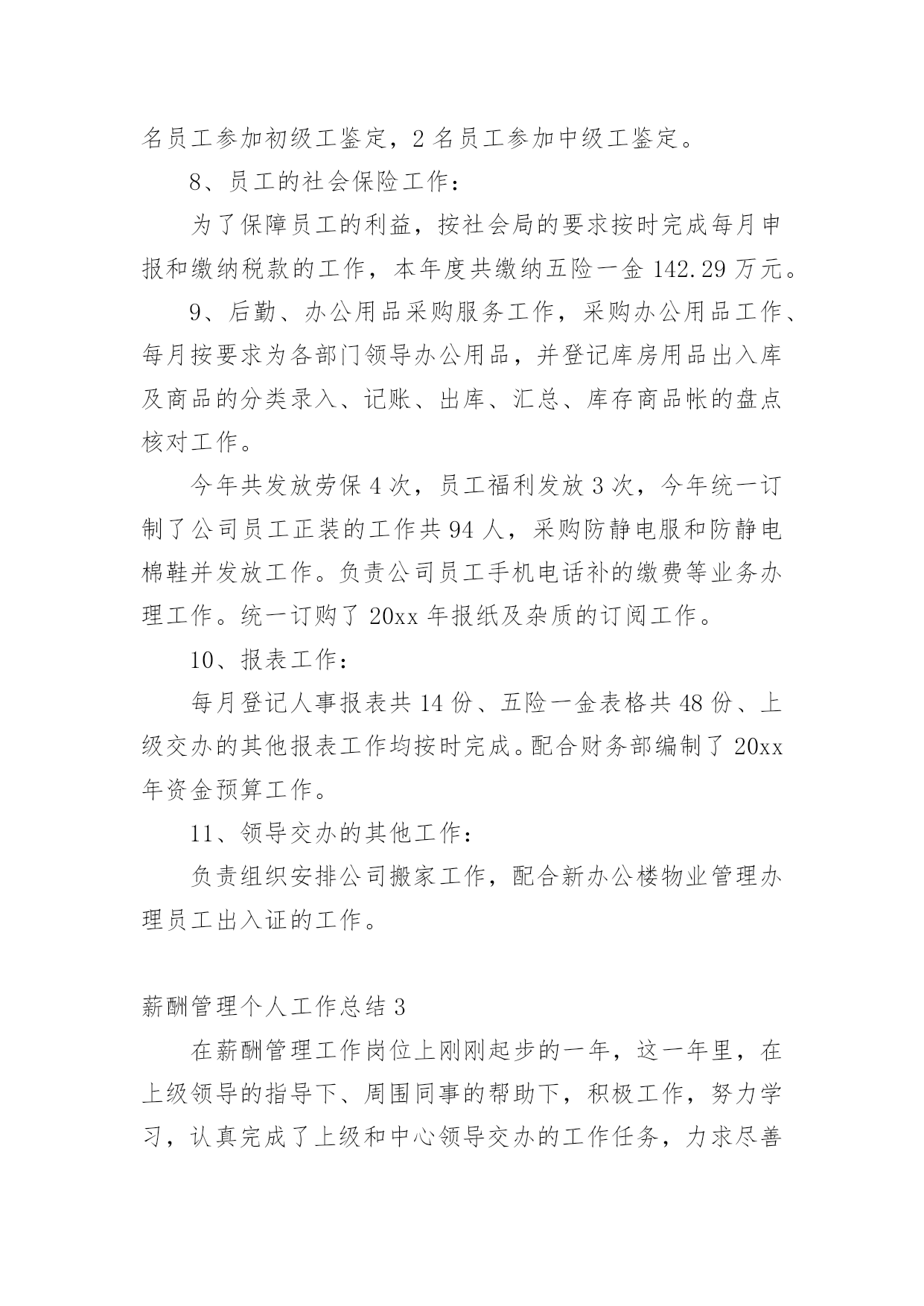 名员工参加初级工鉴定，2 名员工参加中级工鉴定。

8、员工的社会保险工作：

为了保障员工的利益，按社会局的要求按时完成每月申报和缴纳税款的工作，本年度共缴纳五险一金 142.29 万元。

9、后勤、办公用品采购服务工作，采购办公用品工作、每月按要求为各部门领导办公用品，并登记库房用品出入库及商品的分类录入、记账、出库、汇总、库存商品帐的盘点核对工作。

今年共发放劳保 4 次，员工福利发放 3 次，今年统一订制了公司员工正装的工作共 94 人，采购防静电服和防静电棉鞋并发放工作。负责公司员工手机电话补的缴费等业务办理工作。统一订购了 20xx 年报纸及杂质的订阅工作。

10、报表工作：

每月登记人事报表共 14 份、五险一金表格共 48 份、上级交办的其他报表工作均按时完成。配合财务部编制了 20xx 年资金预算工作。

11、领导交办的其他工作：

负责组织安排公司搬家工作，配合新办公楼物业管理办理员工出入证的工作。

薪酬管理个人工作总结 3

在薪酬管理工作岗位上刚刚起步的一年，这一年里，在上级领导的指导下、周围同事的帮助下，积极工作，努力学习，认真完成了上级和中心领导交办的工作任务，力求尽善